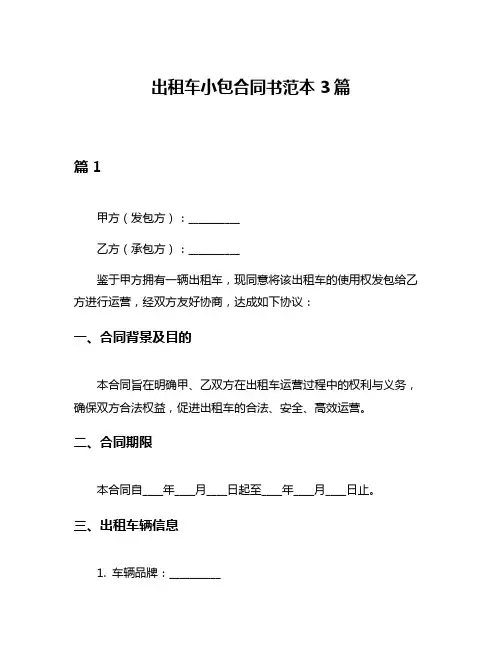 出租车小包合同书范本 3 篇

篇 1

甲方（发包方）：__________

乙方（承包方）：__________

鉴于甲方拥有一辆出租车，现同意将该出租车的使用权发包给乙方进行运营，经双方友好协商，达成如下协议：

一、合同背景及目的

本合同旨在明确甲、乙双方在出租车运营过程中的权利与义务，确保双方合法权益，促进出租车的合法、安全、高效运营。

二、合同期限

本合同自____年____月____日起至____年____月____日止。

三、出租车辆信息

1. 车辆品牌：__________